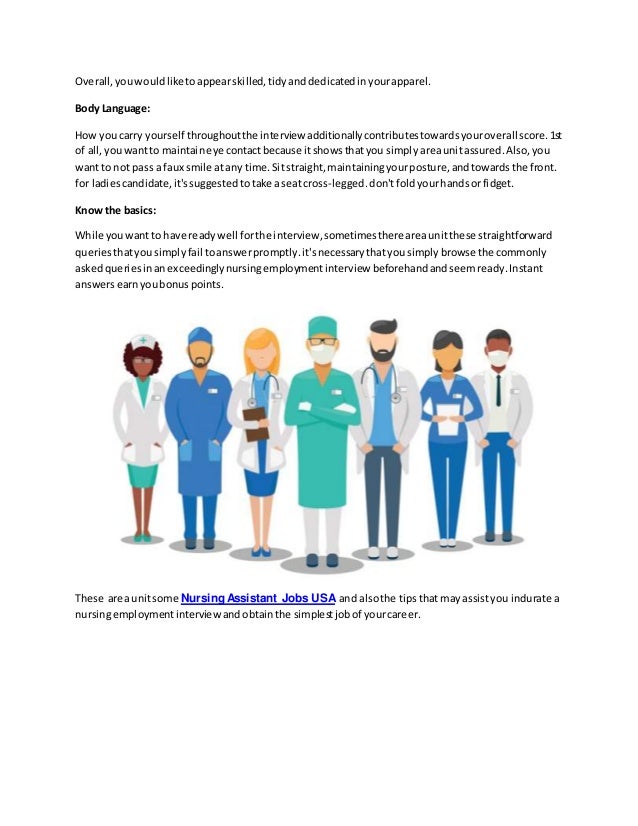 Overall, you would like to appear skilled, tidy and dedicated in your apparel.

Body Language:

How you carry yourself throughout the interview additionally contributes towards your overall score. 1st of all, you want to maintain eye contact because it shows that you simply area unit assured. Also, you want to not pass a faux smile at any time. Sit straight, maintaining your posture, and towards the front. for ladies candidate, it's suggested to take a seat cross-legged. don't fold your hands or fidget.

Know the basics:

While you want to have ready well for the interview, sometimes there area unit these straightforward queries that you simply fail to answer promptly. it's necessary that you simply browse the commonly asked queries in an exceedingly nursing employment interview beforehand and seem ready. Instant answers earn you bonus points.

These area unit some Nursing Assistant Jobs USA and also the tips that may assist you indurate a nursing employment interview and obtain the simplest job of your career.